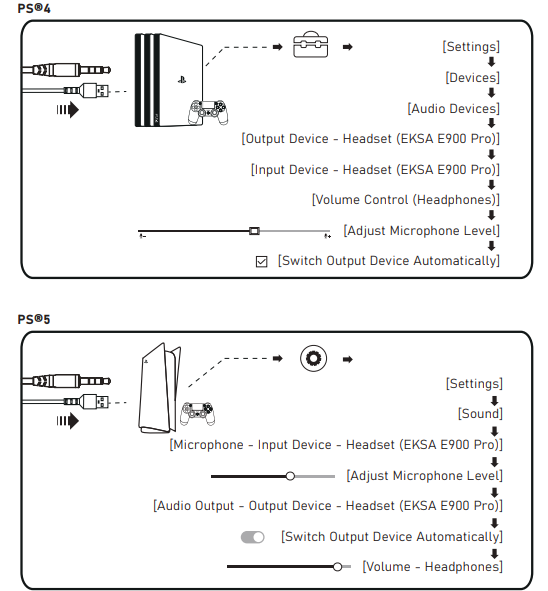 PS®4

[Settings]

[Devices]

[Audio Devices]

[Output Device - Headset (EKSA E900 Pro)]

[Input Device - Headset (EKSA E900 Pro)]

[Volume Control (Headphones)]

[Adjust Microphone Level]

[Switch Output Device Automatically]

PS®5

[Settings]

[Sound]

[Microphone - Input Device - Headset (EKSA E900 Pro)]

[Adjust Microphone Level]

[Audio Output - Output Device - Headset (EKSA E900 Pro)]

[Switch Output Device Automatically]

[Volume - Headphones]